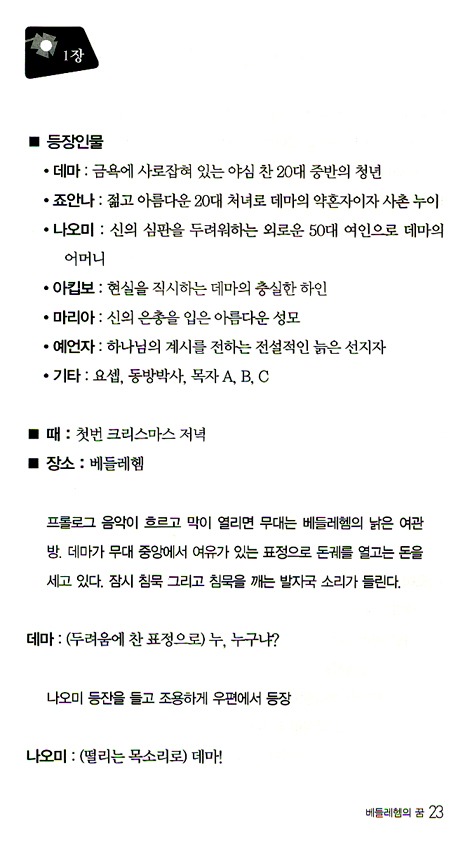 1장

■ 등장인물

• 데마 : 금욕에 사로잡혀 있는 야심 찬 20대 중반의 청년

• 죠안나 : 젊고 아름다운 20대 처녀로 데마의 약혼자이자 사촌 누이

• 나오미 : 신의 심판을 두려워하는 외로운 50대 여인으로 데마의 어머니

• 아킵보 : 현실을 직시하는 데마의 충실한 하인

• 마리아 : 신의 은총을 입은 아름다운 성모

• 예언자 : 하나님의 계시를 전하는 전설적인 늙은 선지자

• 기타 : 요셉, 동방박사, 목자 A, B, C

■ 때 : 첫번 크리스마스 저녁

■ 장소 : 베들레헴

프롤로그 음악이 흐르고 막이 열리면 무대는 베들레헴의 낡은 여관방. 데마가 무대 중앙에서 여유가 있는 표정으로 돈궤를 열고는 돈을 세고 있다. 잠시 침묵 그리고 침묵을 깨는 발자국 소리가 들린다.

데마 : (두려움에 찬 표정으로) 누, 누구냐?

나오미 등잔을 들고 조용하게 우편에서 등장

나오미 : (떨리는 목소리로) 데마!

베들레헴의 꿈 23